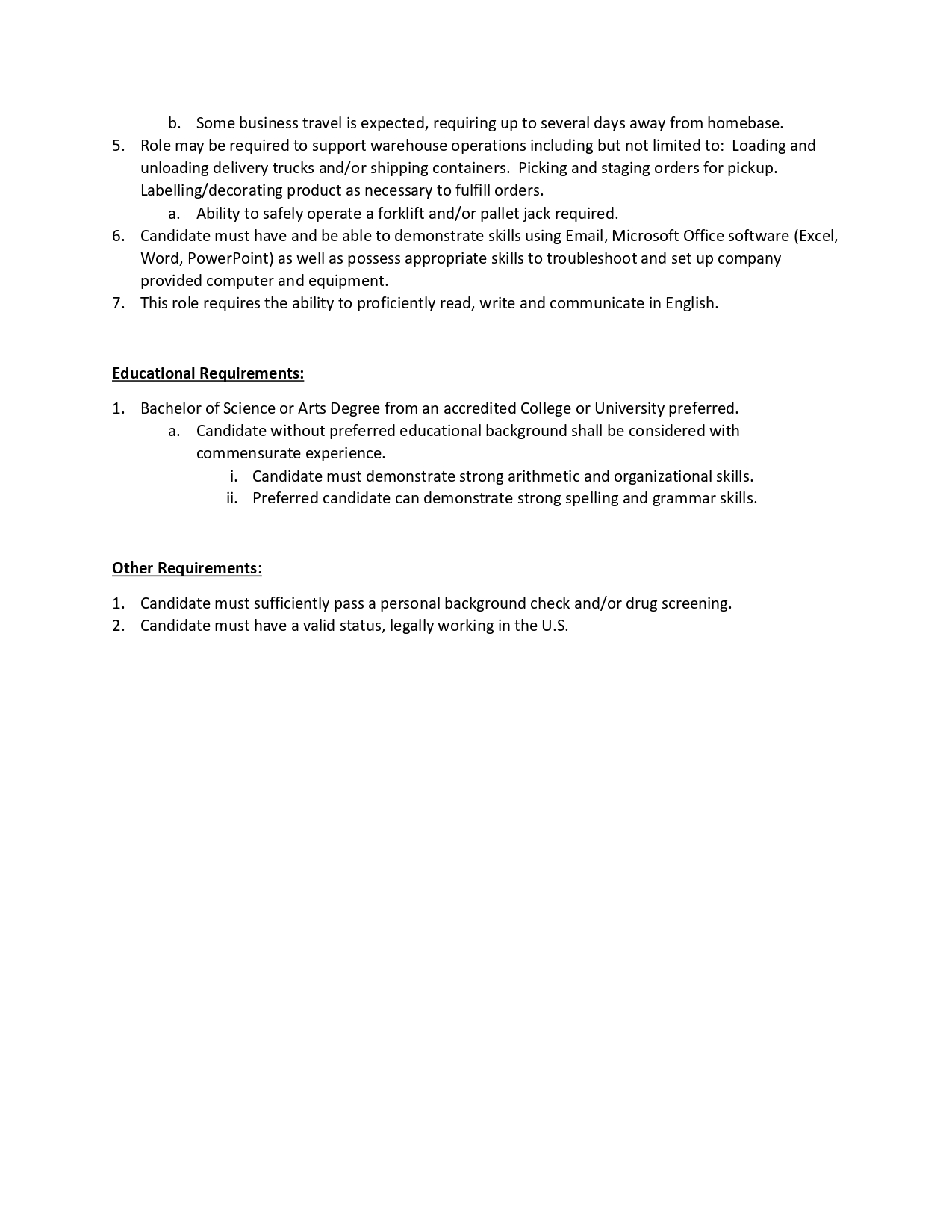 b. Some business travel is expected, requiring up to several days away from homebase.
5. Role may be required to support warehouse operations including but not limited to: Loading and unloading delivery trucks and/or shipping containers. Picking and staging orders for pickup. Labelling/decorating product as necessary to fulfill orders.
a. Ability to safely operate a forklift and/or pallet jack required.
6. Candidate must have and be able to demonstrate skills using Email, Microsoft Office software (Excel, Word, PowerPoint) as well as possess appropriate skills to troubleshoot and set up company provided computer and equipment.
7. This role requires the ability to proficiently read, write and communicate in English.

Educational Requirements:

1. Bachelor of Science or Arts Degree from an accredited College or University preferred.
a. Candidate without preferred educational background shall be considered with commensurate experience.
i. Candidate must demonstrate strong arithmetic and organizational skills.
ii. Preferred candidate can demonstrate strong spelling and grammar skills.

Other Requirements:

1. Candidate must sufficiently pass a personal background check and/or drug screening.
2. Candidate must have a valid status, legally working in the U.S.